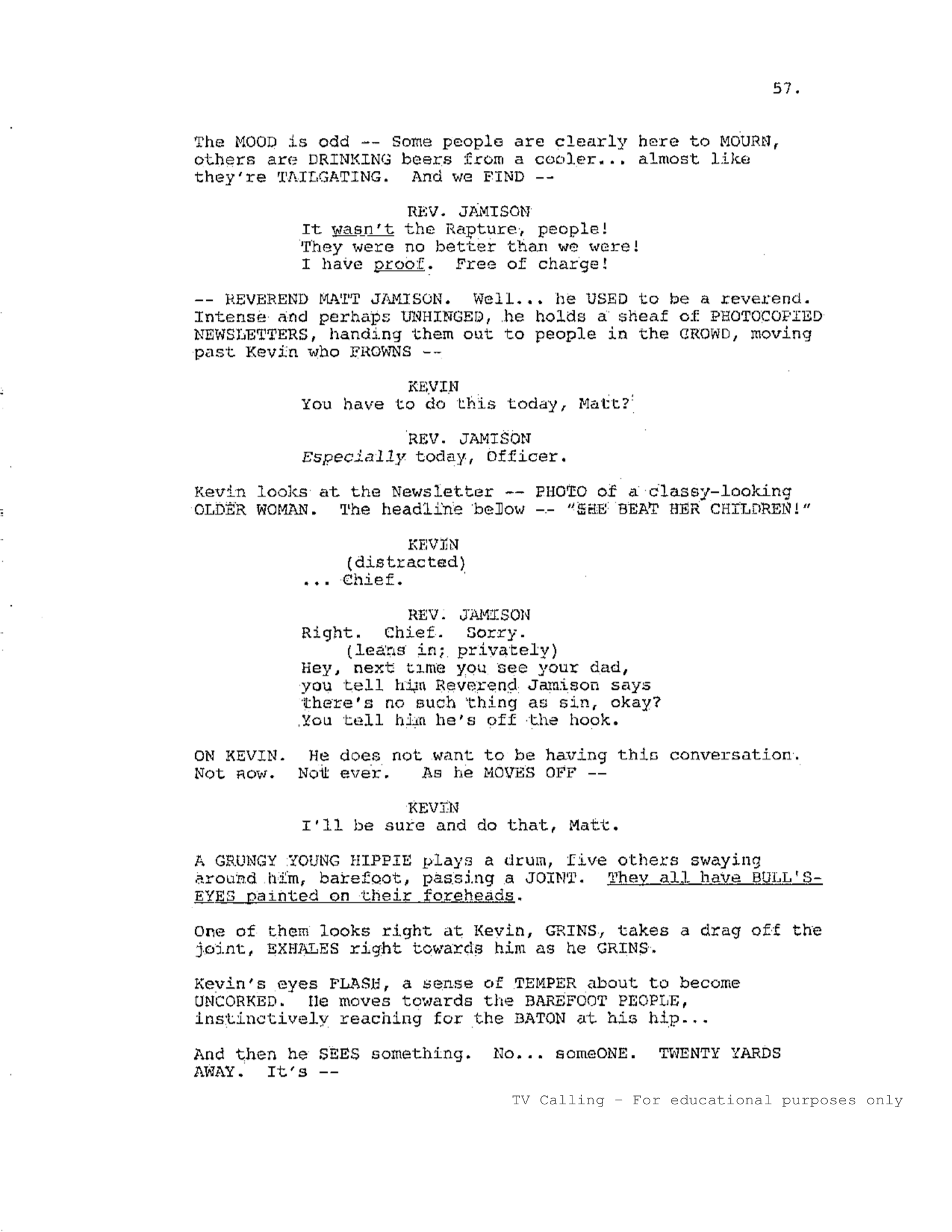 57.

The MOOD is odd -- Some people are clearly here to MOURN, others are DRINKING beers from a cooler... almost like they're TAILGATING. And we FIND --

REV. JAMISON
It wasn't the Rapture, people! They were no better than we were! I have proof. Free of charge!

-- REVEREND MATT JAMISON. Well... he USED to be a reverend. Intense and perhaps UNHINGED, he holds a sheaf of PHOTOCOPIED NEWSLETTERS, handing them out to people in the CROWD, moving past Kevin who FROWNS --

KEVIN
You have to do this today, Matt?

REV. JAMISON
Especially today, Officer.

Kevin looks at the Newsletter -- PHOTO of a classy-looking OLDER WOMAN. The headline below -- "SHE BEAT HER CHILDREN!"

KEVIN
(distracted)
... Chief.

REV. JAMISON
Right. Chief. Sorry.
(leans in; privately)
Hey, next time you see your dad, you tell him Reverend Jamison says there's no such thing as sin, okay? You tell him he's off the hook.

ON KEVIN. He does not want to be having this conversation. Not now. Not ever. As he MOVES OFF --

KEVIN
I'll be sure and do that, Matt.

A GRUNGY YOUNG HIPPIE plays a drum, five others swaying around him, barefoot, passing a JOINT. They all have BULL'S-EYES painted on their foreheads.

One of them looks right at Kevin, GRINS, takes a drag off the joint, EXHALES right towards him as he GRINS.

Kevin's eyes FLASH, a sense of TEMPER about to become UNCORKED. He moves towards the BAREFOOT PEOPLE, instinctively reaching for the BATON at his hip...

And then he SEES something. No... someONE. TWENTY YARDS AWAY. It's --

TV Calling - For educational purposes only